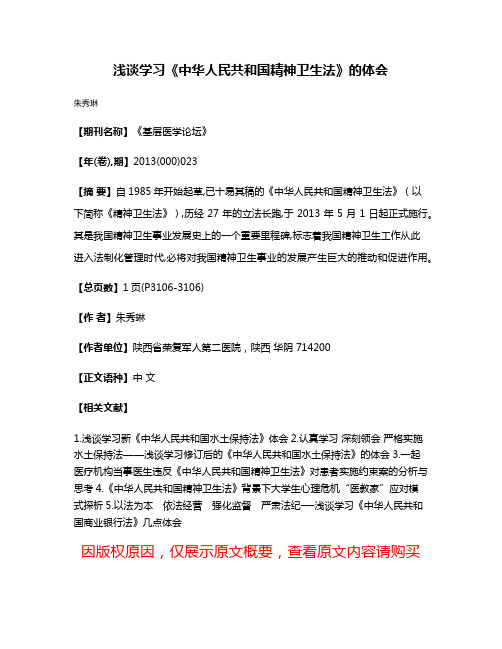 浅谈学习《中华人民共和国精神卫生法》的体会

朱秀琳

【期刊名称】《基层医学论坛》

【年(卷),期】2013(000)023

【摘 要】自 1985 年开始起草,已十易其稿的《中华人民共和国精神卫生法》（以下简称《精神卫生法》）,历经 27 年的立法长跑,于 2013 年 5 月 1 日起正式施行。其是我国精神卫生事业发展史上的一个重要里程碑,标志着我国精神卫生工作从此进入法制化管理时代,必将对我国精神卫生事业的发展产生巨大的推动和促进作用。

【总页数】1 页(P3106-3106)

【作 者】朱秀琳

【作者单位】陕西省荣复军人第二医院，陕西 华阴 714200

【正文语种】中 文

【相关文献】

1.浅谈学习新《中华人民共和国水土保持法》体会 2.认真学习 深刻领会 严格实施水土保持法——浅谈学习修订后的《中华人民共和国水土保持法》的体会 3.一起医疗机构当事医生违反《中华人民共和国精神卫生法》对患者实施约束案的分析与思考 4.《中华人民共和国精神卫生法》背景下大学生心理危机“医教家”应对模式探析 5.以法为本 依法经营 强化监督 严肃法纪──浅谈学习《中华人民共和国商业银行法》几点体会

因版权原因，仅展示原文概要，查看原文内容请购买